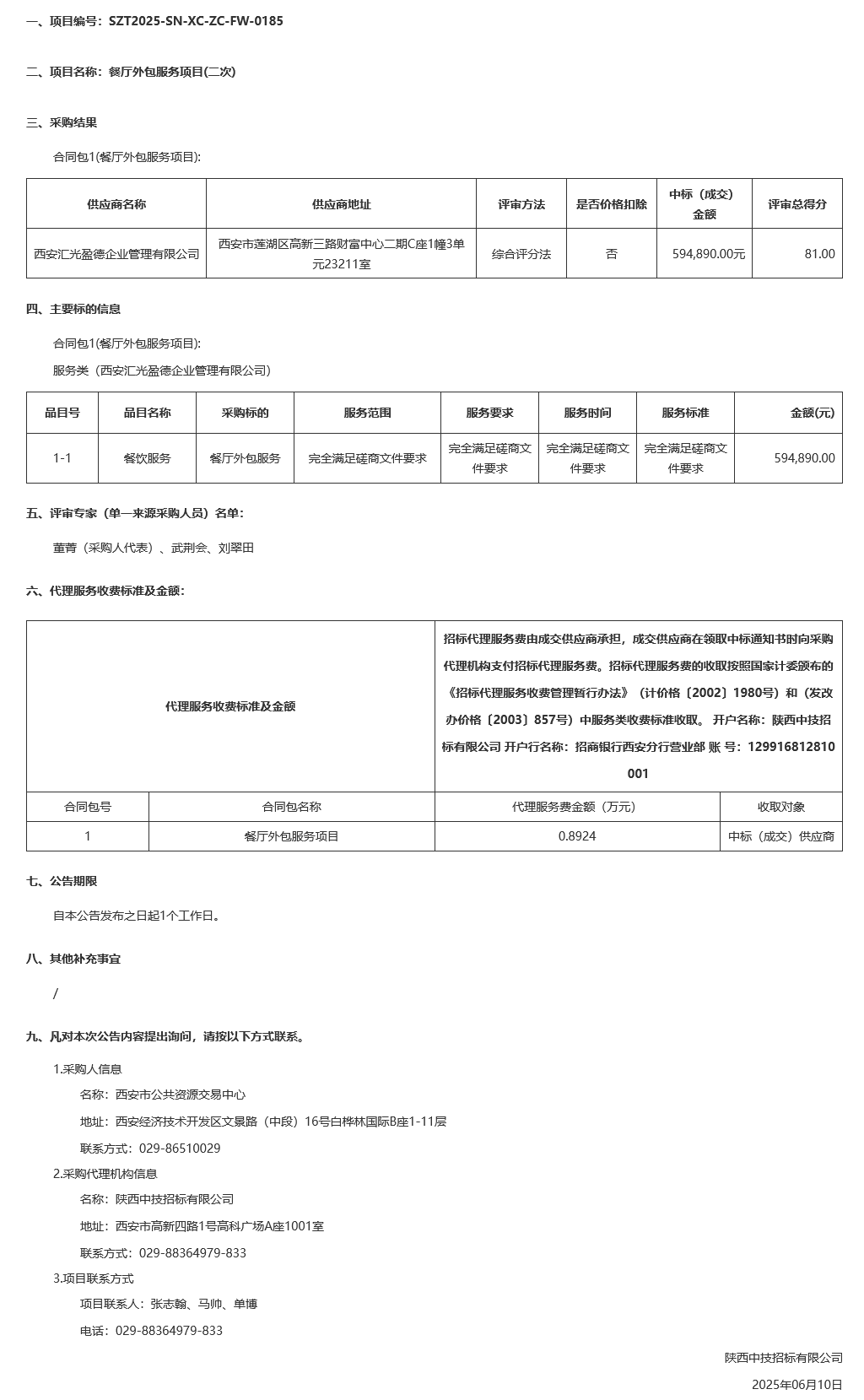 一、项目编号：SZT2025-SN-XC-ZC-FW-0185

二、项目名称：餐厅外包服务项目(二次)

三、采购结果

合同包1(餐厅外包服务项目):

| 供应商名称 | 供应商地址 | 评审方法 | 是否价格扣除 | 中标（成交）金额 | 评审总得分 |
|---|---|---|---|---|---|
| 西安汇光盈德企业管理有限公司 | 西安市莲湖区高新三路财富中心二期C座1幢3单元23211室 | 综合评分法 | 否 | 594,890.00元 | 81.00 |

四、主要标的信息

合同包1(餐厅外包服务项目):

服务类（西安汇光盈德企业管理有限公司）

| 品目号 | 品目名称 | 采购标的 | 服务范围 | 服务要求 | 服务时间 | 服务标准 | 金额(元) |
|---|---|---|---|---|---|---|---|
| 1-1 | 餐饮服务 | 餐厅外包服务 | 完全满足磋商文件要求 | 完全满足磋商文件要求 | 完全满足磋商文件要求 | 完全满足磋商文件要求 | 594,890.00 |

五、评审专家（单一来源采购人员）名单：

董菁（采购人代表）、武荆会、刘翠田

六、代理服务收费标准及金额：

| 代理服务收费标准及金额 | | 招标代理服务费由成交供应商承担，成交供应商在领取中标通知书时向采购代理机构支付招标代理服务费。招标代理服务费的收取按照国家计委颁布的《招标代理服务收费管理暂行办法》（计价格〔2002〕1980号）和（发改办价格〔2003〕857号）中服务类收费标准收取。 开户名称：陕西中技招标有限公司 开户行名称：招商银行西安分行营业部 账 号：129916812810001 | |
|---|---|---|---|
| 合同包号 | 合同包名称 | 代理服务费金额（万元） | 收取对象 |
| 1 | 餐厅外包服务项目 | 0.8924 | 中标（成交）供应商 |

七、公告期限

自本公告发布之日起1个工作日。

八、其他补充事宜

/

九、凡对本次公告内容提出询问，请按以下方式联系。

1.采购人信息

名称：西安市公共资源交易中心

地址：西安经济技术开发区文景路（中段）16号白桦林国际B座1-11层

联系方式：029-86510029

2.采购代理机构信息

名称：陕西中技招标有限公司

地址：西安市高新四路1号高科广场A座1001室

联系方式：029-88364979-833

3.项目联系方式

项目联系人：张志翰、马帅、单博

电话：029-88364979-833

陕西中技招标有限公司

2025年06月10日